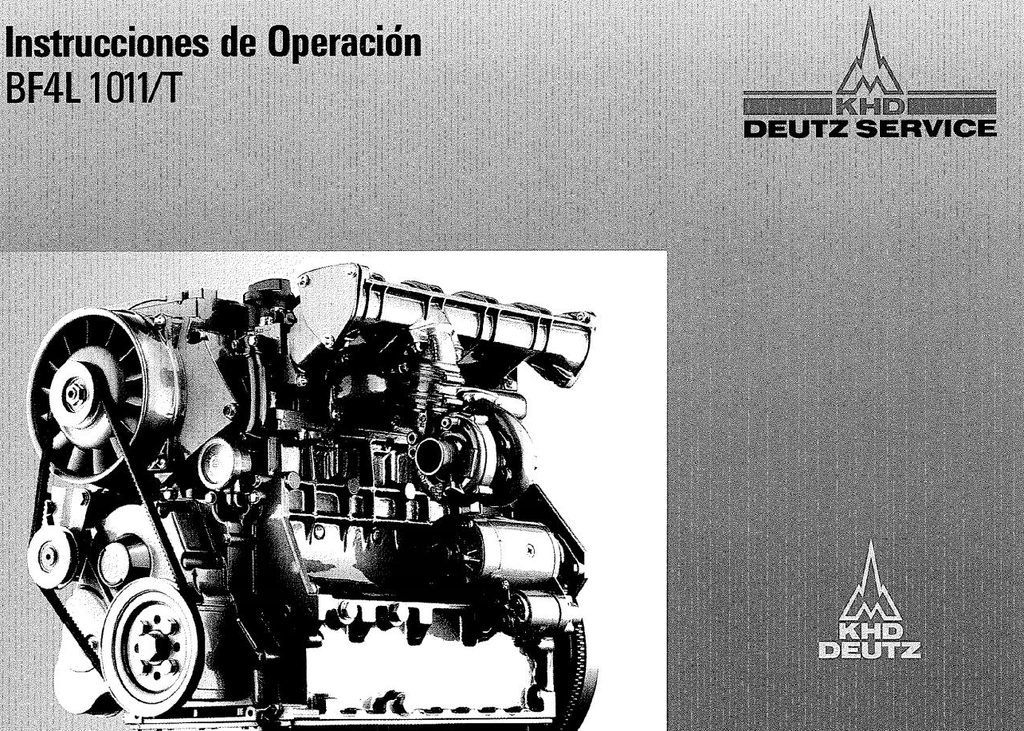 Instrucciones de Operación
BF4L 1011/T

KHD
DEUTZ SERVICE

KHD
DEUTZ